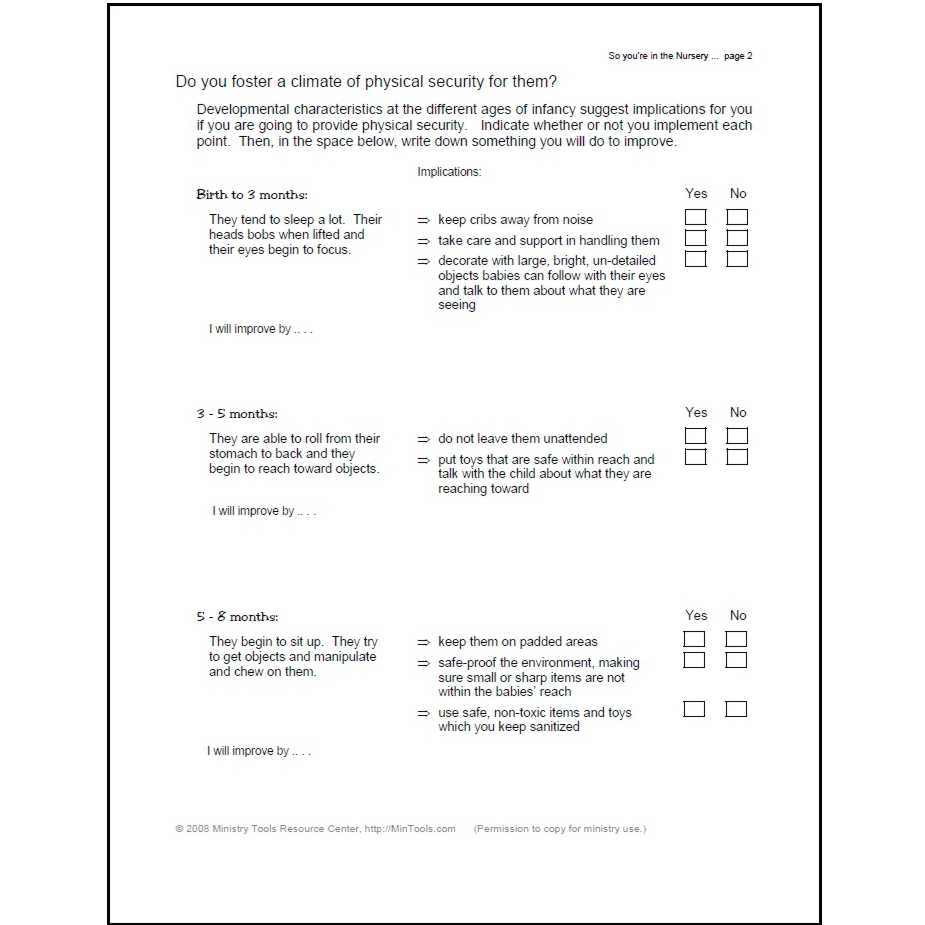 So you're in the Nursery ... page 2

Do you foster a climate of physical security for them?

Developmental characteristics at the different ages of infancy suggest implications for you if you are going to provide physical security. Indicate whether or not you implement each point. Then, in the space below, write down something you will do to improve.

Implications:

Birth to 3 months:

Yes No

They tend to sleep a lot. Their heads bobs when lifted and their eyes begin to focus.

⇒ keep cribs away from noise ☐ ☐

⇒ take care and support in handling them ☐ ☐

⇒ decorate with large, bright, un-detailed objects babies can follow with their eyes and talk to them about what they are seeing ☐ ☐

I will improve by .. . .

3 - 5 months:

Yes No

They are able to roll from their stomach to back and they begin to reach toward objects.

⇒ do not leave them unattended ☐ ☐

⇒ put toys that are safe within reach and talk with the child about what they are reaching toward ☐ ☐

I will improve by .. . .

5 - 8 months:

Yes No

They begin to sit up. They try to get objects and manipulate and chew on them.

⇒ keep them on padded areas ☐ ☐

⇒ safe-proof the environment, making sure small or sharp items are not within the babies' reach ☐ ☐

⇒ use safe, non-toxic items and toys which you keep sanitized ☐ ☐

I will improve by .. . .

© 2008 Ministry Tools Resource Center, http://MinTools.com (Permission to copy for ministry use.)